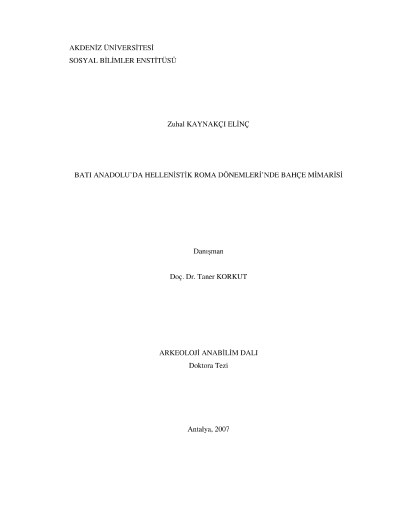 AKDENİZ ÜNİVERSİTESİ
SOSYAL BİLİMLER ENSTİTÜSÜ

Zuhal KAYNAKÇI ELİNÇ

BATI ANADOLU'DA HELLENİSTİK ROMA DÖNEMLERİ'NDE BAHÇE MİMARİSİ

Danışman

Doç. Dr. Taner KORKUT

ARKEOLOJİ ANABİLİM DALI
Doktora Tezi

Antalya, 2007